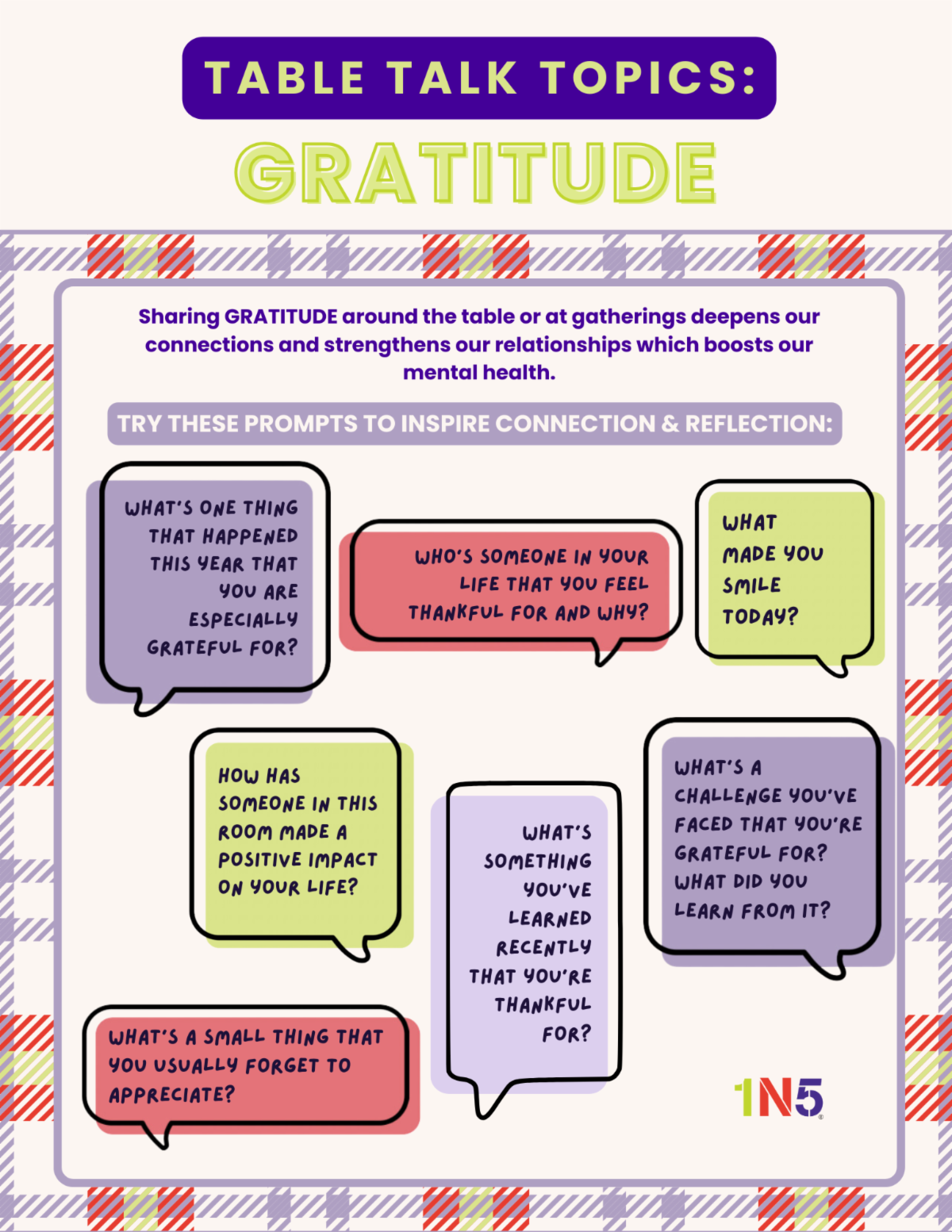 TABLE TALK TOPICS:

GRATITUDE

Sharing GRATITUDE around the table or at gatherings deepens our connections and strengthens our relationships which boosts our mental health.

TRY THESE PROMPTS TO INSPIRE CONNECTION & REFLECTION:

WHAT'S ONE THING THAT HAPPENED THIS YEAR THAT YOU ARE ESPECIALLY GRATEFUL FOR?

WHO'S SOMEONE IN YOUR LIFE THAT YOU FEEL THANKFUL FOR AND WHY?

WHAT MADE YOU SMILE TODAY?

HOW HAS SOMEONE IN THIS ROOM MADE A POSITIVE IMPACT ON YOUR LIFE?

WHAT'S SOMETHING YOU'VE LEARNED RECENTLY THAT YOU'RE THANKFUL FOR?

WHAT'S A CHALLENGE YOU'VE FACED THAT YOU'RE GRATEFUL FOR? WHAT DID YOU LEARN FROM IT?

WHAT'S A SMALL THING THAT YOU USUALLY FORGET TO APPRECIATE?

1N5